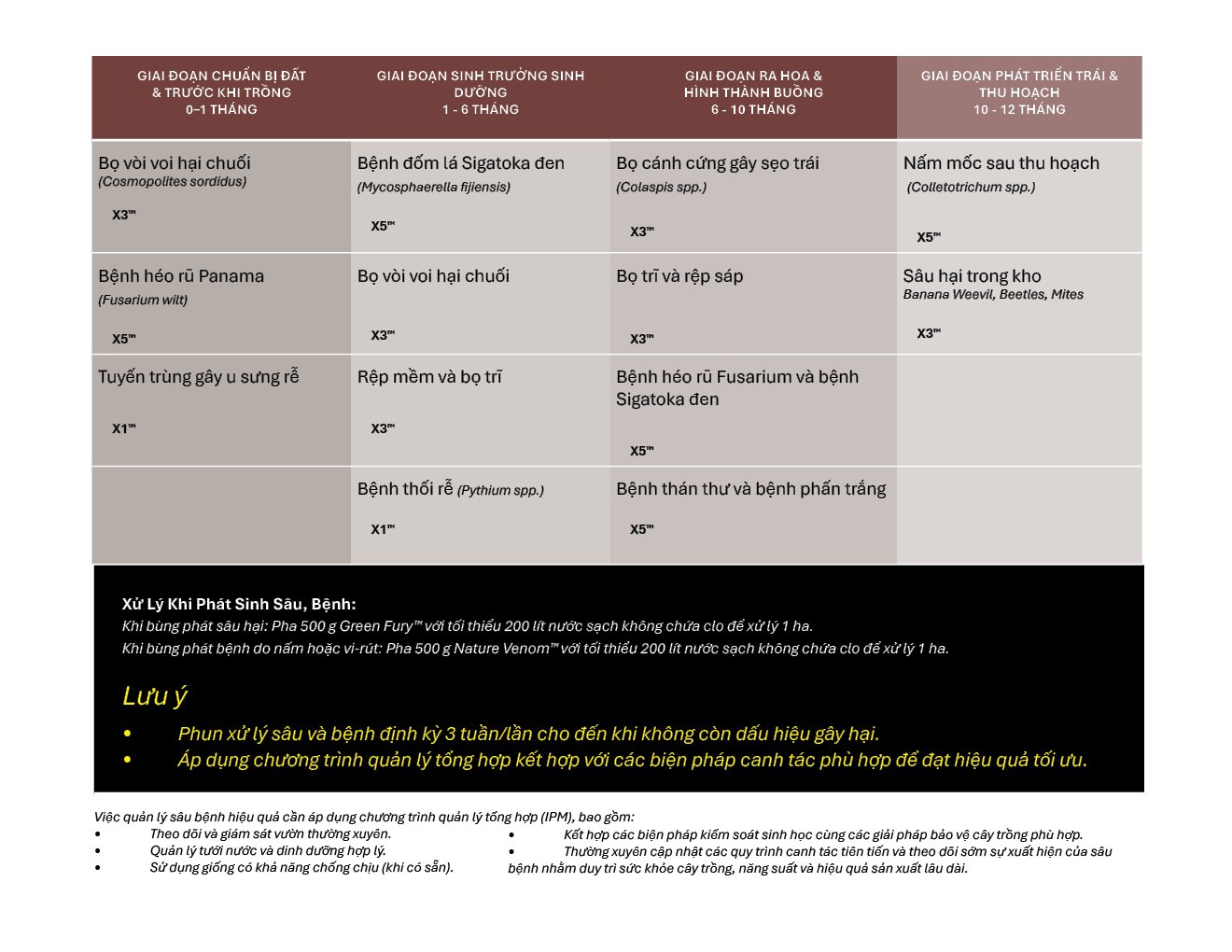 | GIAI ĐOẠN CHUẨN BỊ ĐẤT & TRƯỚC KHI TRỒNG 0–1 THÁNG | GIAI ĐOẠN SINH TRƯỞNG SINH DƯỠNG 1 - 6 THÁNG | GIAI ĐOẠN RA HOA & HÌNH THÀNH BUỒNG 6 - 10 THÁNG | GIAI ĐOẠN PHÁT TRIỂN TRÁI & THU HOẠCH 10 - 12 THÁNG |
|---|---|---|---|
| Bọ vòi voi hại chuối (Cosmopolites sordidus) X3™ | Bệnh đốm lá Sigatoka đen (Mycosphaerella fijiensis) X5™ | Bọ cánh cứng gây sẹo trái (Colaspis spp.) X3™ | Nấm mốc sau thu hoạch (Colletotrichum spp.) X5™ |
| Bệnh héo rũ Panama (Fusarium wilt) X5™ | Bọ vòi voi hại chuối X3™ | Bọ trĩ và rệp sáp X3™ | Sâu hại trong kho Banana Weevil, Beetles, Mites X3™ |
| Tuyến trùng gây u sưng rễ X1™ | Rệp mềm và bọ trĩ X3™ | Bệnh héo rũ Fusarium và bệnh Sigatoka đen X5™ | |
| | Bệnh thối rễ (Pythium spp.) X1™ | Bệnh thán thư và bệnh phấn trắng X5™ | |

Xử Lý Khi Phát Sinh Sâu, Bệnh:
Khi bùng phát sâu hại: Pha 500 g Green Fury™ với tối thiểu 200 lít nước sạch không chứa clo để xử lý 1 ha.
Khi bùng phát bệnh do nấm hoặc vi-rút: Pha 500 g Nature Venom™ với tối thiểu 200 lít nước sạch không chứa clo để xử lý 1 ha.

Lưu ý
• Phun xử lý sâu và bệnh định kỳ 3 tuần/lần cho đến khi không còn dấu hiệu gây hại.
• Áp dụng chương trình quản lý tổng hợp kết hợp với các biện pháp canh tác phù hợp để đạt hiệu quả tối ưu.

Việc quản lý sâu bệnh hiệu quả cần áp dụng chương trình quản lý tổng hợp (IPM), bao gồm:
• Theo dõi và giám sát vườn thường xuyên.
• Quản lý tưới nước và dinh dưỡng hợp lý.
• Sử dụng giống có khả năng chống chịu (khi có sẵn).
• Kết hợp các biện pháp kiểm soát sinh học cùng các giải pháp bảo vệ cây trồng phù hợp.
• Thường xuyên cập nhật các quy trình canh tác tiên tiến và theo dõi sớm sự xuất hiện của sâu bệnh nhằm duy trì sức khỏe cây trồng, năng suất và hiệu quả sản xuất lâu dài.